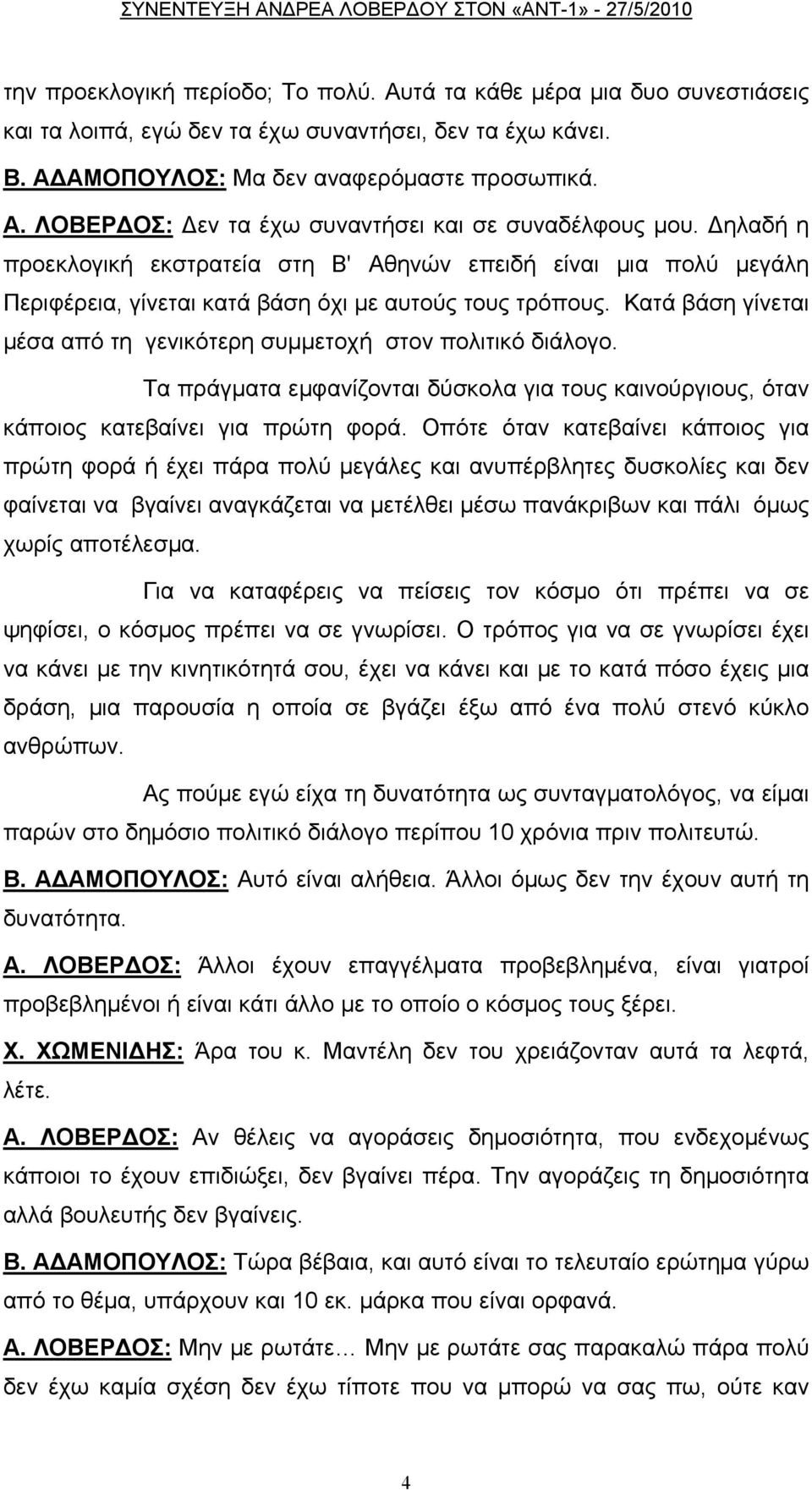 ΣΥΝΕΝΤΕΥΞΗ ΑΝΔΡΕΑ ΛΟΒΕΡΔΟΥ ΣΤΟΝ «ΑΝΤ-1» - 27/5/2010

την προεκλογική περίοδο; Το πολύ. Αυτά τα κάθε μέρα μια δυο συνεστιάσεις και τα λοιπά, εγώ δεν τα έχω συναντήσει, δεν τα έχω κάνει.

Β. ΑΔΑΜΟΠΟΥΛΟΣ: Μα δεν αναφερόμαστε προσωπικά.

Α. ΛΟΒΕΡΔΟΣ: Δεν τα έχω συναντήσει και σε συναδέλφους μου. Δηλαδή η προεκλογική εκστρατεία στη Β' Αθηνών επειδή είναι μια πολύ μεγάλη Περιφέρεια, γίνεται κατά βάση όχι με αυτούς τους τρόπους. Κατά βάση γίνεται μέσα από τη γενικότερη συμμετοχή στον πολιτικό διάλογο.

Τα πράγματα εμφανίζονται δύσκολα για τους καινούργιους, όταν κάποιος κατεβαίνει για πρώτη φορά. Οπότε όταν κατεβαίνει κάποιος για πρώτη φορά ή έχει πάρα πολύ μεγάλες και ανυπέρβλητες δυσκολίες και δεν φαίνεται να βγαίνει αναγκάζεται να μετέλθει μέσω πανάκριβων και πάλι όμως χωρίς αποτέλεσμα.

Για να καταφέρεις να πείσεις τον κόσμο ότι πρέπει να σε ψηφίσει, ο κόσμος πρέπει να σε γνωρίσει. Ο τρόπος για να σε γνωρίσει έχει να κάνει με την κινητικότητά σου, έχει να κάνει και με το κατά πόσο έχεις μια δράση, μια παρουσία η οποία σε βγάζει έξω από ένα πολύ στενό κύκλο ανθρώπων.

Ας πούμε εγώ είχα τη δυνατότητα ως συνταγματολόγος, να είμαι παρών στο δημόσιο πολιτικό διάλογο περίπου 10 χρόνια πριν πολιτευτώ.

Β. ΑΔΑΜΟΠΟΥΛΟΣ: Αυτό είναι αλήθεια. Άλλοι όμως δεν την έχουν αυτή τη δυνατότητα.

Α. ΛΟΒΕΡΔΟΣ: Άλλοι έχουν επαγγέλματα προβεβλημένα, είναι γιατροί προβεβλημένοι ή είναι κάτι άλλο με το οποίο ο κόσμος τους ξέρει.

Χ. ΧΩΜΕΝΙΔΗΣ: Άρα του κ. Μαντέλη δεν του χρειάζονταν αυτά τα λεφτά, λέτε.

Α. ΛΟΒΕΡΔΟΣ: Αν θέλεις να αγοράσεις δημοσιότητα, που ενδεχομένως κάποιοι το έχουν επιδιώξει, δεν βγαίνει πέρα. Την αγοράζεις τη δημοσιότητα αλλά βουλευτής δεν βγαίνεις.

Β. ΑΔΑΜΟΠΟΥΛΟΣ: Τώρα βέβαια, και αυτό είναι το τελευταίο ερώτημα γύρω από το θέμα, υπάρχουν και 10 εκ. μάρκα που είναι ορφανά.

Α. ΛΟΒΕΡΔΟΣ: Μην με ρωτάτε… Μην με ρωτάτε σας παρακαλώ πάρα πολύ δεν έχω καμία σχέση δεν έχω τίποτε που να μπορώ να σας πω, ούτε καν

4